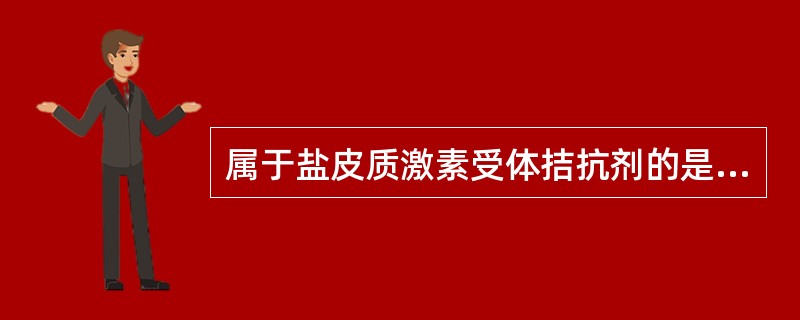 属于盐皮质激素受体拮抗剂的是...